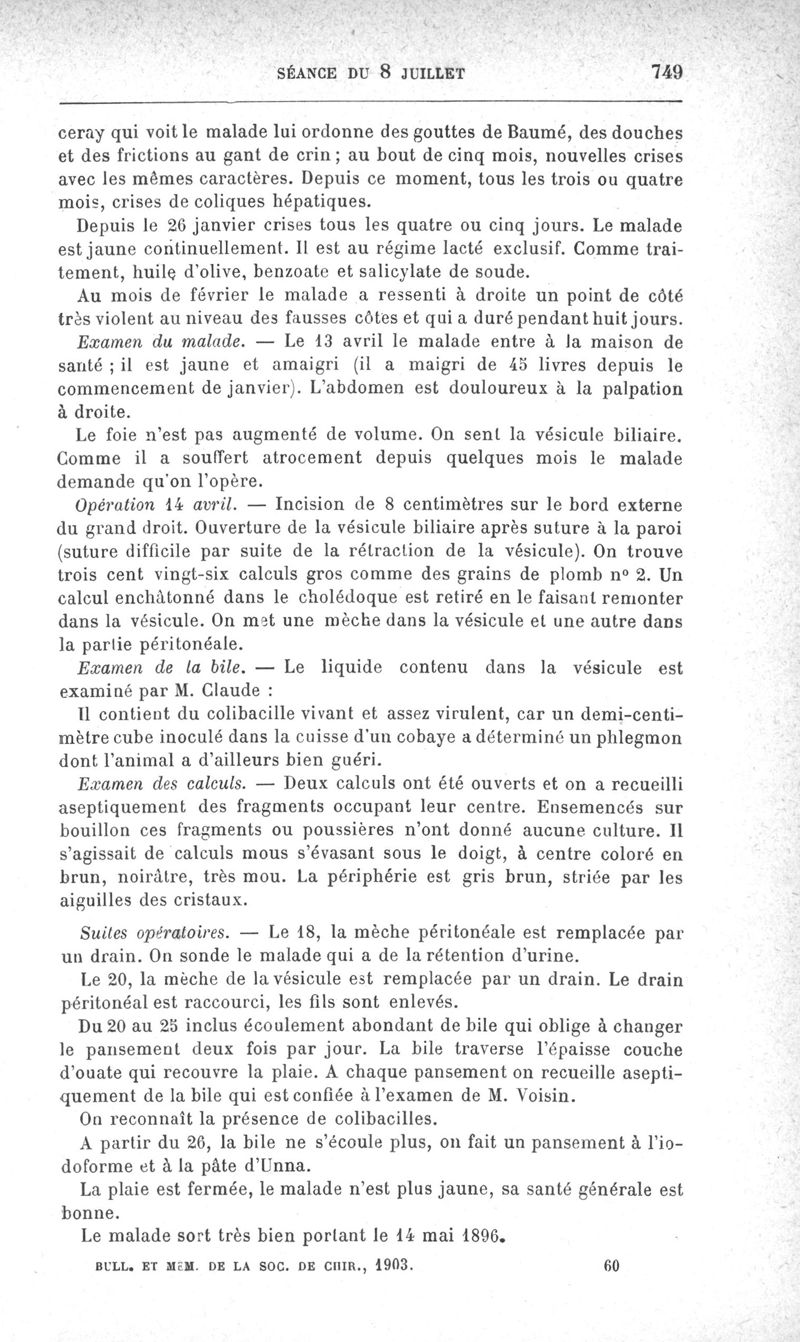 SÉANCE DU 8 JUILLET 749

ceray qui voit le malade lui ordonne des gouttes de Baumé, des douches et des frictions au gant de crin ; au bout de cinq mois, nouvelles crises avec les mêmes caractères. Depuis ce moment, tous les trois ou quatre mois, crises de coliques hépatiques.

Depuis le 26 janvier crises tous les quatre ou cinq jours. Le malade est jaune continuellement. Il est au régime lacté exclusif. Comme traitement, huile d'olive, benzoate et salicylate de soude.

Au mois de février le malade a ressenti à droite un point de côté très violent au niveau des fausses côtes et qui a duré pendant huit jours.

Examen du malade. — Le 13 avril le malade entre à la maison de santé ; il est jaune et amaigri (il a maigri de 45 livres depuis le commencement de janvier). L'abdomen est douloureux à la palpation à droite.

Le foie n'est pas augmenté de volume. On sent la vésicule biliaire. Comme il a souffert atrocement depuis quelques mois le malade demande qu'on l'opère.

Opération 14 avril. — Incision de 8 centimètres sur le bord externe du grand droit. Ouverture de la vésicule biliaire après suture à la paroi (suture difficile par suite de la rétraction de la vésicule). On trouve trois cent vingt-six calculs gros comme des grains de plomb n° 2. Un calcul enchâtonné dans le cholédoque est retiré en le faisant remonter dans la vésicule. On met une mèche dans la vésicule et une autre dans la partie péritonéale.

Examen de la bile. — Le liquide contenu dans la vésicule est examiné par M. Claude :

Il contient du colibacille vivant et assez virulent, car un demi-centimètre cube inoculé dans la cuisse d'un cobaye a déterminé un phlegmon dont l'animal a d'ailleurs bien guéri.

Examen des calculs. — Deux calculs ont été ouverts et on a recueilli aseptiquement des fragments occupant leur centre. Ensemencés sur bouillon ces fragments ou poussières n'ont donné aucune culture. Il s'agissait de calculs mous s'évasant sous le doigt, à centre coloré en brun, noirâtre, très mou. La périphérie est gris brun, striée par les aiguilles des cristaux.

Suites opératoires. — Le 18, la mèche péritonéale est remplacée par un drain. On sonde le malade qui a de la rétention d'urine.

Le 20, la mèche de la vésicule est remplacée par un drain. Le drain péritonéal est raccourci, les fils sont enlevés.

Du 20 au 25 inclus écoulement abondant de bile qui oblige à changer le pansement deux fois par jour. La bile traverse l'épaisse couche d'ouate qui recouvre la plaie. A chaque pansement on recueille aseptiquement de la bile qui est confiée à l'examen de M. Voisin.

On reconnaît la présence de colibacilles.

A partir du 26, la bile ne s'écoule plus, on fait un pansement à l'iodoforme et à la pâte d'Unna.

La plaie est fermée, le malade n'est plus jaune, sa santé générale est bonne.

Le malade sort très bien portant le 14 mai 1896.

BULL. ET MÉM. DE LA SOC. DE CHIR., 1903. 60